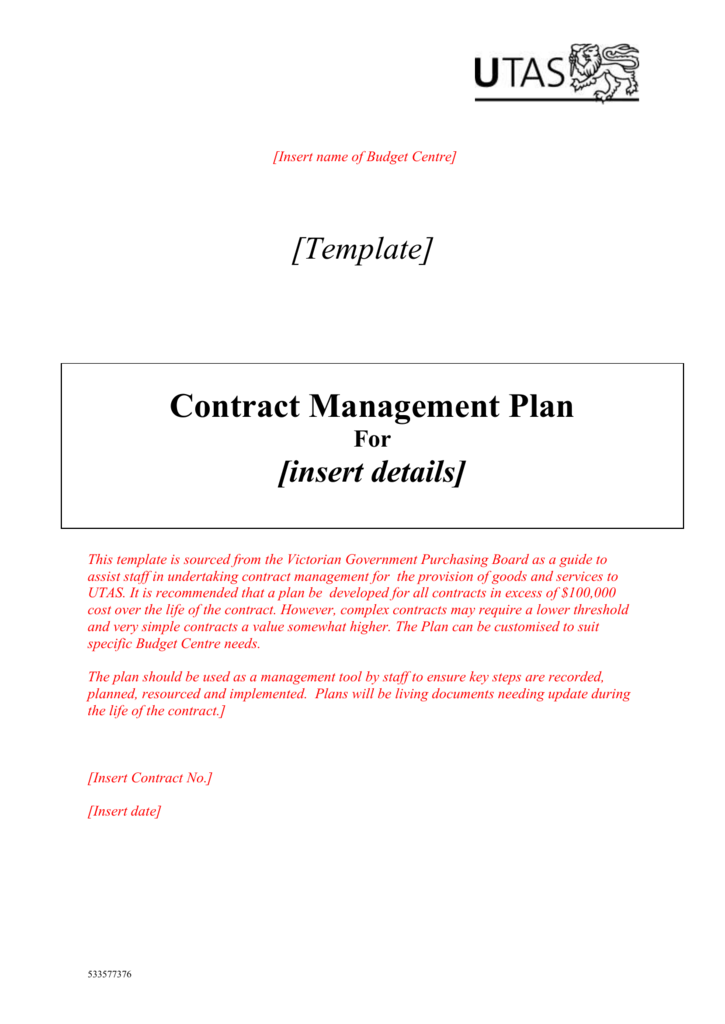 UTAS

[Insert name of Budget Centre]

[Template]

Contract Management Plan
For
[insert details]

This template is sourced from the Victorian Government Purchasing Board as a guide to assist staff in undertaking contract management for the provision of goods and services to UTAS. It is recommended that a plan be developed for all contracts in excess of $100,000 cost over the life of the contract. However, complex contracts may require a lower threshold and very simple contracts a value somewhat higher. The Plan can be customised to suit specific Budget Centre needs.

The plan should be used as a management tool by staff to ensure key steps are recorded, planned, resourced and implemented. Plans will be living documents needing update during the life of the contract.]

[Insert Contract No.]

[Insert date]

533577376